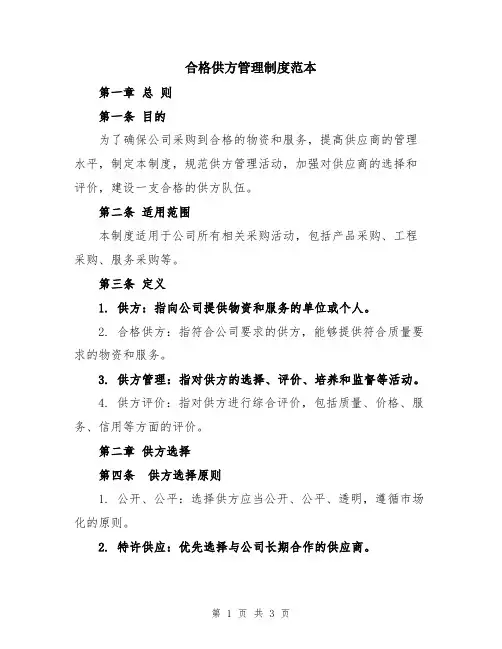 合格供方管理制度范本

第一章 总 则

第一条 目的

为了确保公司采购到合格的物资和服务，提高供应商的管理水平，制定本制度，规范供方管理活动，加强对供应商的选择和评价，建设一支合格的供方队伍。

第二条 适用范围

本制度适用于公司所有相关采购活动，包括产品采购、工程采购、服务采购等。

第三条 定义

1. 供方：指向公司提供物资和服务的单位或个人。

2. 合格供方：指符合公司要求的供方，能够提供符合质量要求的物资和服务。

3. 供方管理：指对供方的选择、评价、培养和监督等活动。

4. 供方评价：指对供方进行综合评价，包括质量、价格、服务、信用等方面的评价。

第二章 供方选择

第四条 供方选择原则

1. 公开、公平：选择供方应当公开、公平、透明，遵循市场化的原则。

2. 特许供应：优先选择与公司长期合作的供应商。

第 1 页 共 3 页